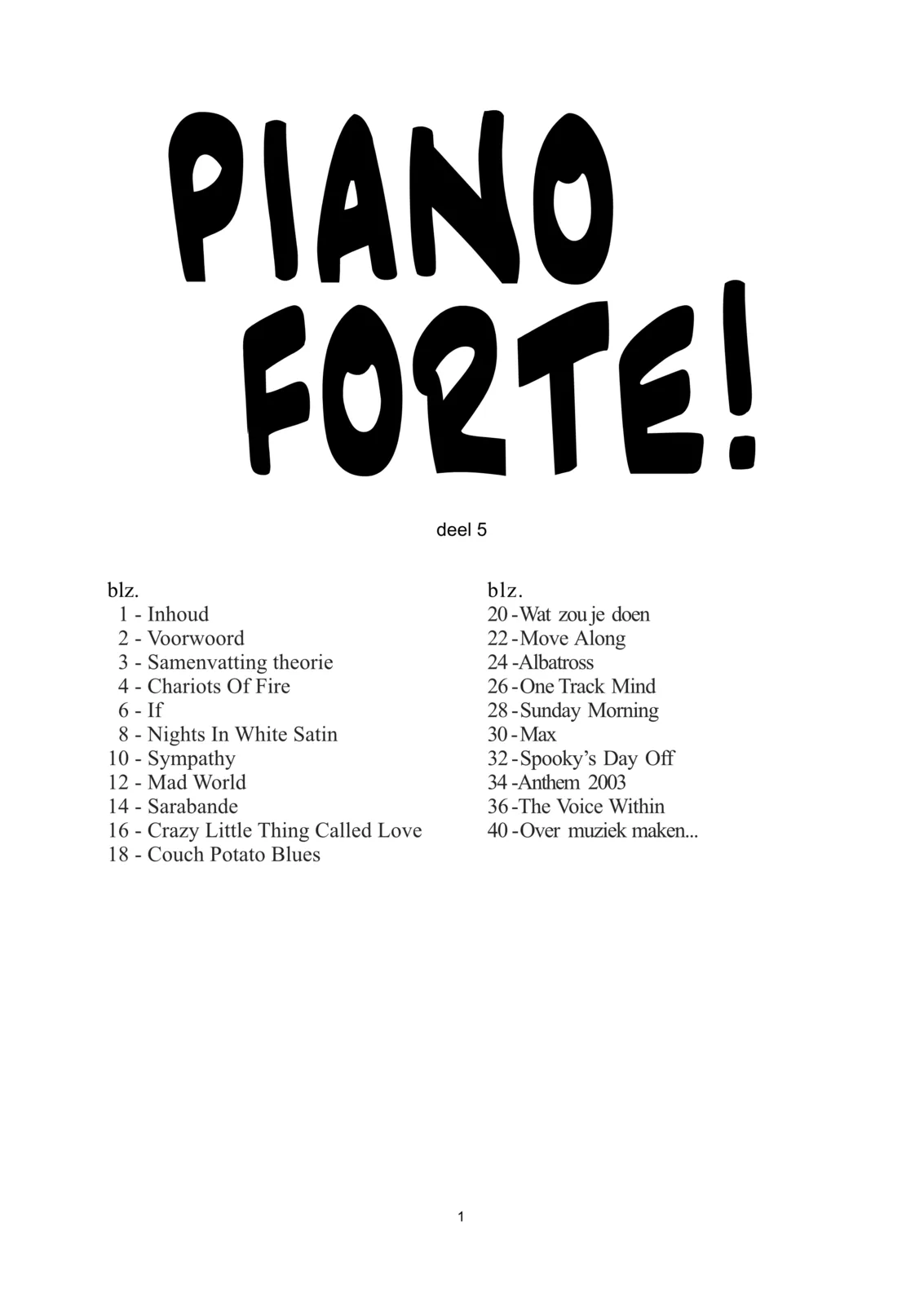 PIANO FORTE!

deel 5

blz.
1 - Inhoud
2 - Voorwoord
3 - Samenvatting theorie
4 - Chariots Of Fire
6 - If
8 - Nights In White Satin
10 - Sympathy
12 - Mad World
14 - Sarabande
16 - Crazy Little Thing Called Love
18 - Couch Potato Blues

blz.
20 - Wat zou je doen
22 - Move Along
24 - Albatross
26 - One Track Mind
28 - Sunday Morning
30 - Max
32 - Spooky's Day Off
34 - Anthem 2003
36 - The Voice Within
40 - Over muziek maken...

1